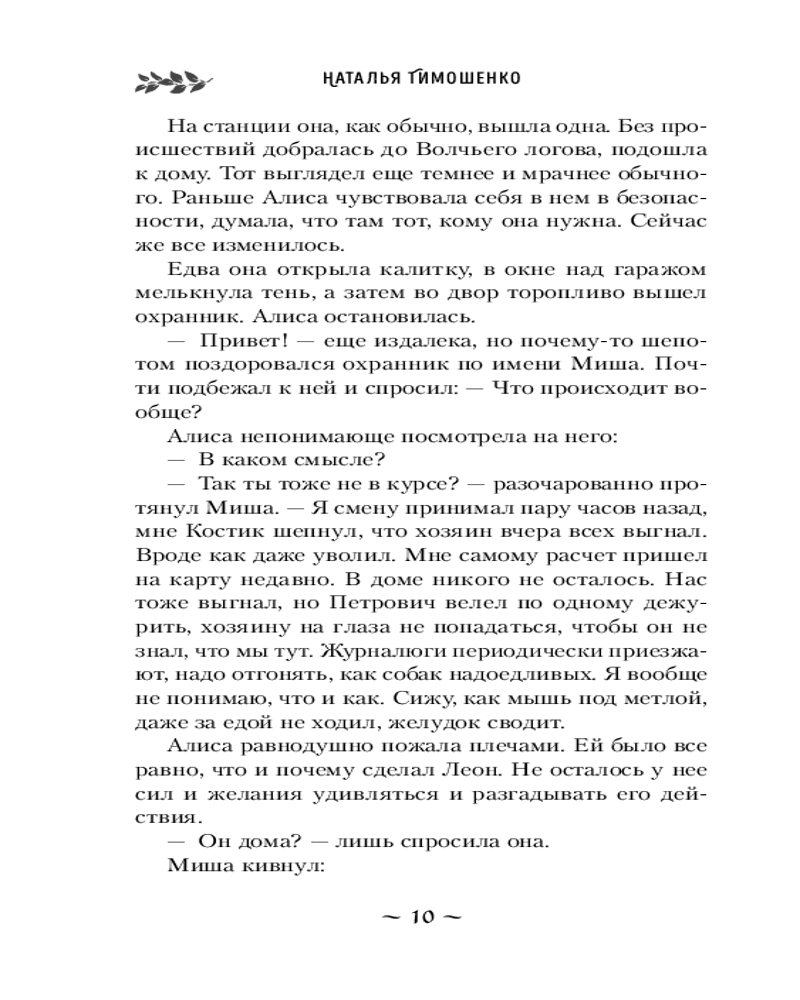 НАТАЛЬЯ ТИМОШЕНКО

На станции она, как обычно, вышла одна. Без происшествий добралась до Волчьего логова, подошла к дому. Тот выглядел еще темнее и мрачнее обычного. Раньше Алиса чувствовала себя в нем в безопасности, думала, что там тот, кому она нужна. Сейчас же все изменилось.

Едва она открыла калитку, в окне над гаражом мелькнула тень, а затем во двор торопливо вышел охранник. Алиса остановилась.

— Привет! — еще издалека, но почему-то шепотом поздоровался охранник по имени Миша. Почти подбежал к ней и спросил: — Что происходит вообще?

Алиса непонимающе посмотрела на него:

— В каком смысле?

— Так ты тоже не в курсе? — разочарованно протянул Миша. — Я смену принимал пару часов назад, мне Костик шепнул, что хозяин вчера всех выгнал. Вроде как даже уволил. Мне самому расчет пришел на карту недавно. В доме никого не осталось. Нас тоже выгнал, но Петрович велел по одному дежурить, хозяину на глаза не попадаться, чтобы он не знал, что мы тут. Журналюги периодически приезжают, надо отгонять, как собак надоедливых. Я вообще не понимаю, что и как. Сижу, как мышь под метлой, даже за едой не ходил, желудок сводит.

Алиса равнодушно пожала плечами. Ей было все равно, что и почему сделал Леон. Не осталось у нее сил и желания удивляться и разгадывать его действия.

— Он дома? — лишь спросила она.

Миша кивнул:

~ 10 ~